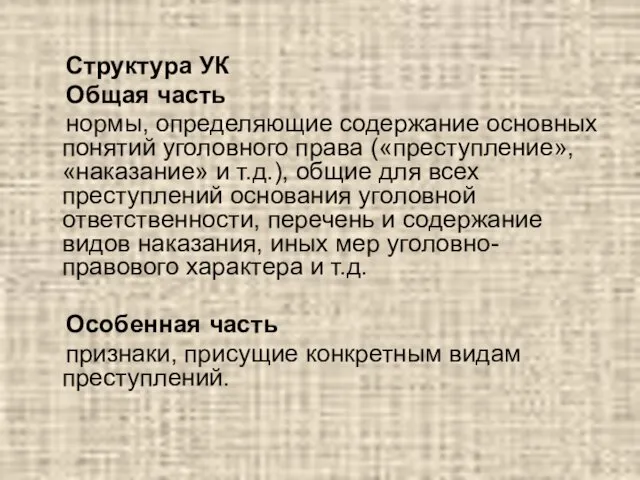 Структура УК
Общая часть
нормы, определяющие содержание основных понятий уголовного права («преступление», «наказание» и т.д.), общие для всех преступлений основания уголовной ответственности, перечень и содержание видов наказания, иных мер уголовно-правового характера и т.д.

Особенная часть
признаки, присущие конкретным видам преступлений.